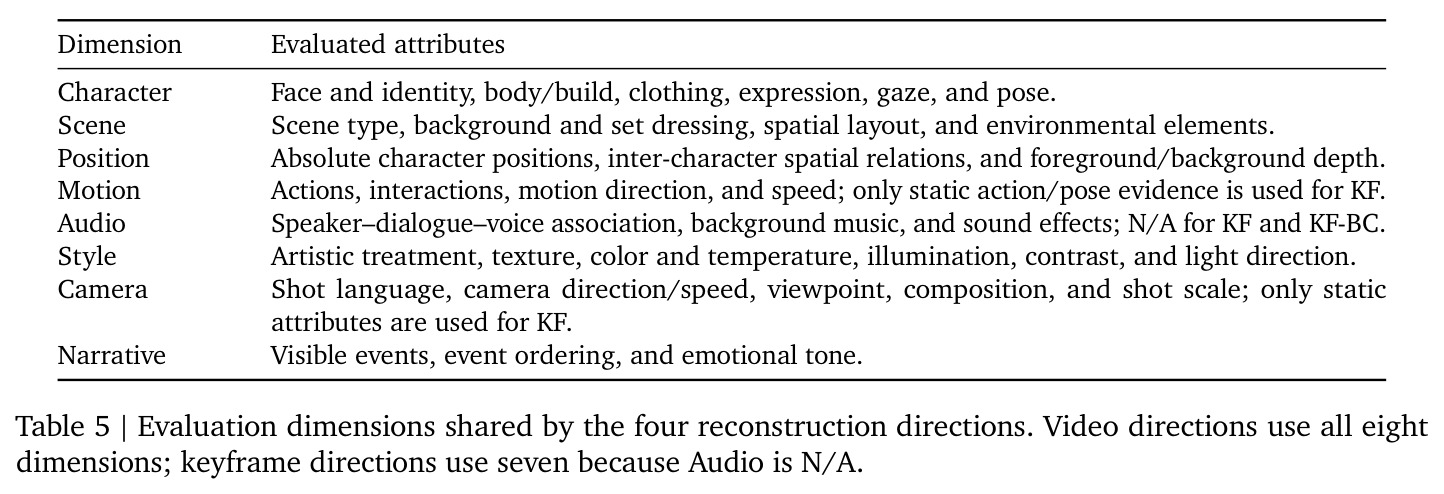 | Dimension | Evaluated attributes |
|---|---|
| Character | Face and identity, body/build, clothing, expression, gaze, and pose. |
| Scene | Scene type, background and set dressing, spatial layout, and environmental elements. |
| Position | Absolute character positions, inter-character spatial relations, and foreground/background depth. |
| Motion | Actions, interactions, motion direction, and speed; only static action/pose evidence is used for KF. |
| Audio | Speaker–dialogue–voice association, background music, and sound effects; N/A for KF and KF-BC. |
| Style | Artistic treatment, texture, color and temperature, illumination, contrast, and light direction. |
| Camera | Shot language, camera direction/speed, viewpoint, composition, and shot scale; only static attributes are used for KF. |
| Narrative | Visible events, event ordering, and emotional tone. |

Table 5 | Evaluation dimensions shared by the four reconstruction directions. Video directions use all eight dimensions; keyframe directions use seven because Audio is N/A.